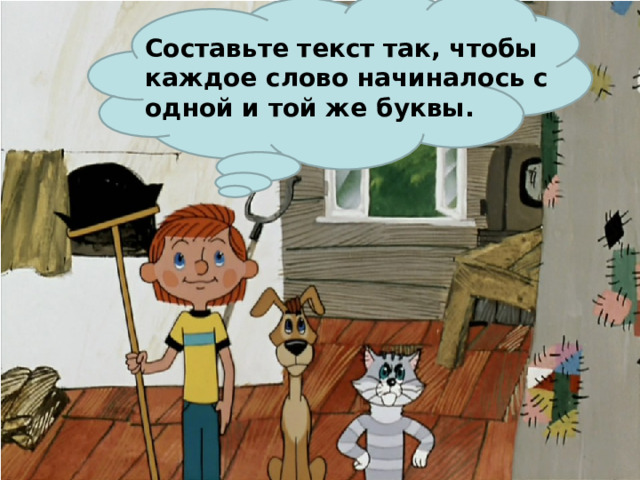 Составьте текст так, чтобы каждое слово начиналось с одной и той же буквы.